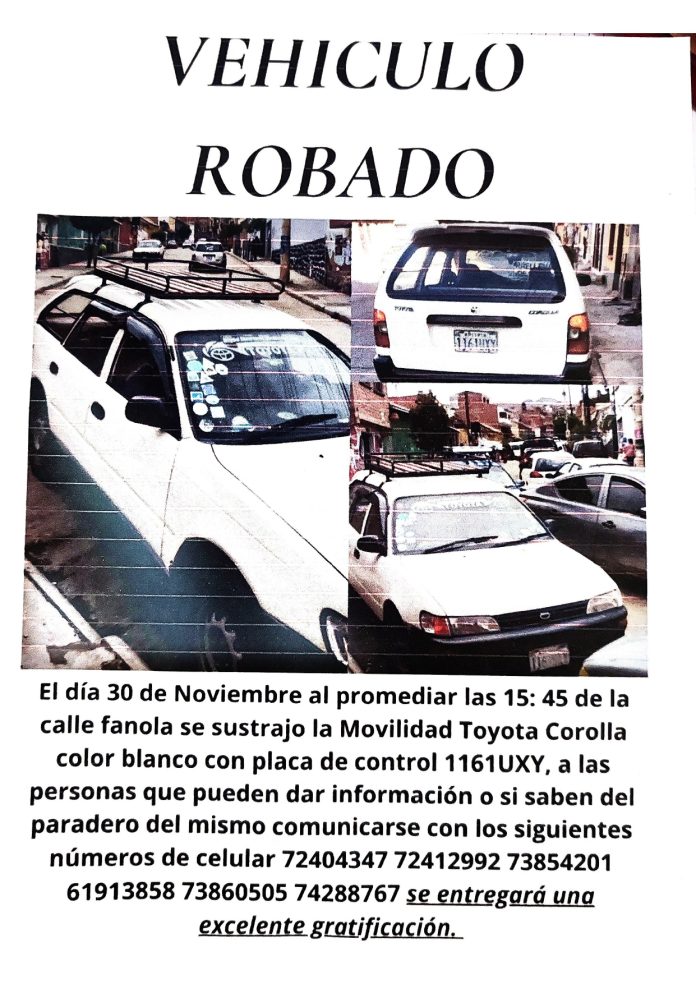 VEHICULO ROBADO

1161UXY

El día 30 de Noviembre al promediar las 15: 45 de la calle fanola se sustrajo la Movilidad Toyota Corolla color blanco con placa de control 1161UXY, a las personas que pueden dar información o si saben del paradero del mismo comunicarse con los siguientes números de celular 72404347 72412992 73854201 61913858 73860505 74288767 se entregará una excelente gratificación.